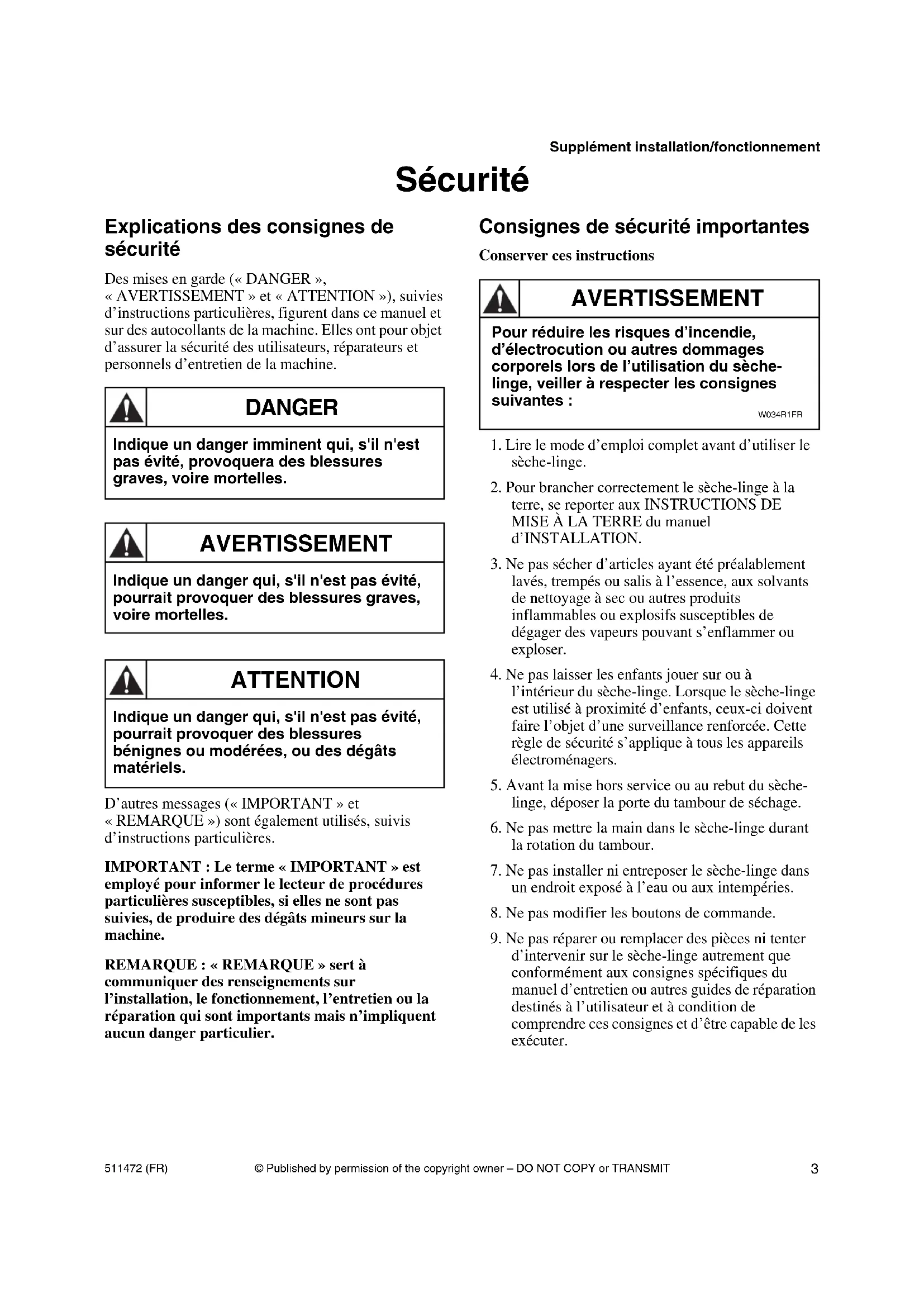 Supplément installation/fonctionnement

Sécurité

Explications des consignes de sécurité

Des mises en garde (« DANGER », « AVERTISSEMENT » et « ATTENTION »), suivies d'instructions particulières, figurent dans ce manuel et sur des autocollants de la machine. Elles ont pour objet d'assurer la sécurité des utilisateurs, réparateurs et personnels d'entretien de la machine.

DANGER

Indique un danger imminent qui, s'il n'est pas évité, provoquera des blessures graves, voire mortelles.

AVERTISSEMENT

Indique un danger qui, s'il n'est pas évité, pourrait provoquer des blessures graves, voire mortelles.

ATTENTION

Indique un danger qui, s'il n'est pas évité, pourrait provoquer des blessures bénignes ou modérées, ou des dégâts matériels.

D'autres messages (« IMPORTANT » et « REMARQUE ») sont également utilisés, suivis d'instructions particulières.

IMPORTANT : Le terme « IMPORTANT » est employé pour informer le lecteur de procédures particulières susceptibles, si elles ne sont pas suivies, de produire des dégâts mineurs sur la machine.

REMARQUE : « REMARQUE » sert à communiquer des renseignements sur l'installation, le fonctionnement, l'entretien ou la réparation qui sont importants mais n'impliquent aucun danger particulier.

Consignes de sécurité importantes

Conserver ces instructions

AVERTISSEMENT

Pour réduire les risques d'incendie, d'électrocution ou autres dommages corporels lors de l'utilisation du sèche-linge, veiller à respecter les consignes suivantes :

W034R1FR

1. Lire le mode d'emploi complet avant d'utiliser le sèche-linge.

2. Pour brancher correctement le sèche-linge à la terre, se reporter aux INSTRUCTIONS DE MISE À LA TERRE du manuel d'INSTALLATION.

3. Ne pas sécher d'articles ayant été préalablement lavés, trempés ou salis à l'essence, aux solvants de nettoyage à sec ou autres produits inflammables ou explosifs susceptibles de dégager des vapeurs pouvant s'enflammer ou exploser.

4. Ne pas laisser les enfants jouer sur ou à l'intérieur du sèche-linge. Lorsque le sèche-linge est utilisé à proximité d'enfants, ceux-ci doivent faire l'objet d'une surveillance renforcée. Cette règle de sécurité s'applique à tous les appareils électroménagers.

5. Avant la mise hors service ou au rebut du sèche-linge, déposer la porte du tambour de séchage.

6. Ne pas mettre la main dans le sèche-linge durant la rotation du tambour.

7. Ne pas installer ni entreposer le sèche-linge dans un endroit exposé à l'eau ou aux intempéries.

8. Ne pas modifier les boutons de commande.

9. Ne pas réparer ou remplacer des pièces ni tenter d'intervenir sur le sèche-linge autrement que conformément aux consignes spécifiques du manuel d'entretien ou autres guides de réparation destinés à l'utilisateur et à condition de comprendre ces consignes et d'être capable de les exécuter.

511472 (FR)   © Published by permission of the copyright owner – DO NOT COPY or TRANSMIT   3